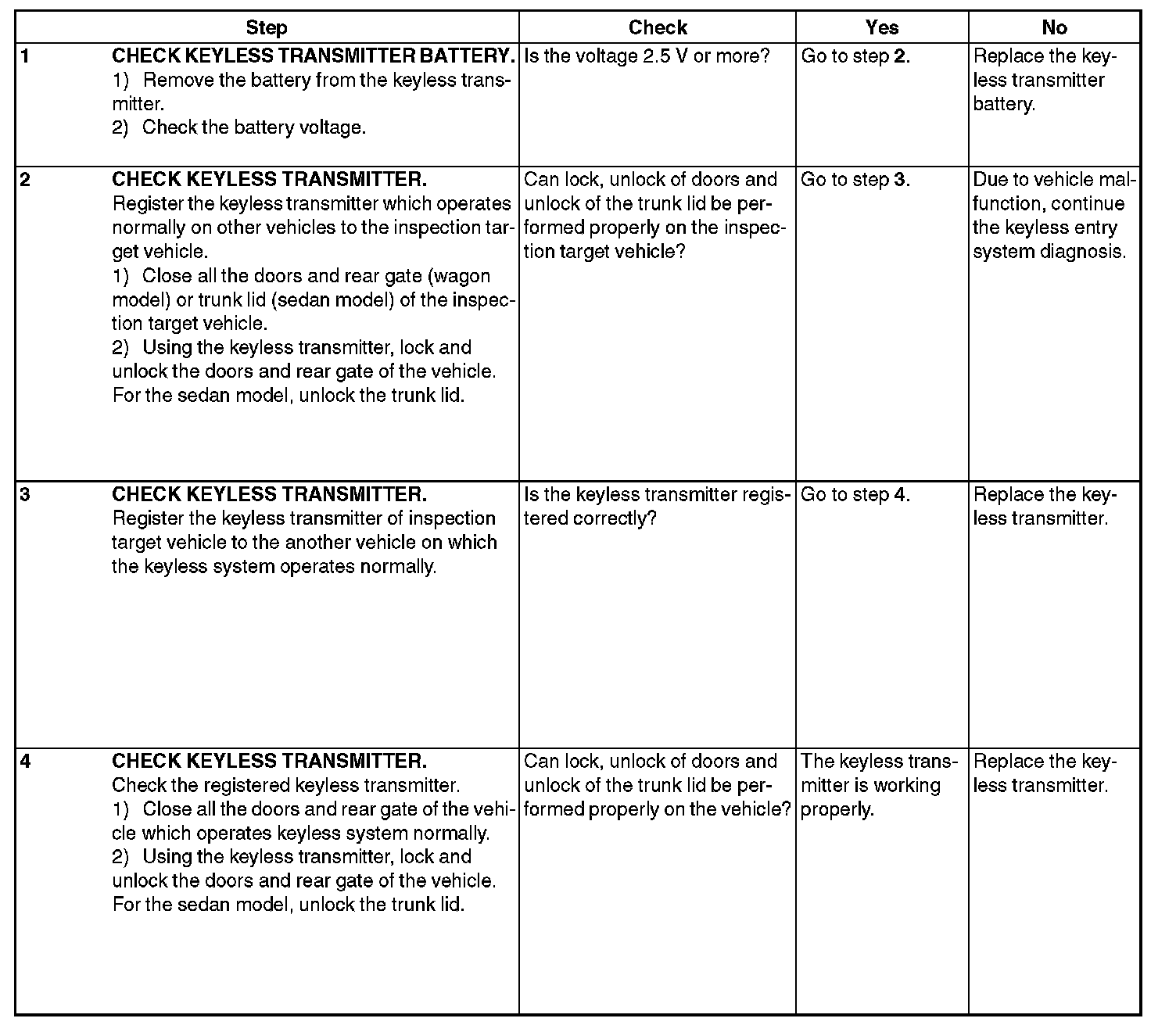 | | Step | Check | Yes | No |
|---|---|---|---|---|
| 1 | CHECK KEYLESS TRANSMITTER BATTERY. 1) Remove the battery from the keyless transmitter. 2) Check the battery voltage. | Is the voltage 2.5 V or more? | Go to step 2. | Replace the keyless transmitter battery. |
| 2 | CHECK KEYLESS TRANSMITTER. Register the keyless transmitter which operates normally on other vehicles to the inspection target vehicle. 1) Close all the doors and rear gate (wagon model) or trunk lid (sedan model) of the inspection target vehicle. 2) Using the keyless transmitter, lock and unlock the doors and rear gate of the vehicle. For the sedan model, unlock the trunk lid. | Can lock, unlock of doors and unlock of the trunk lid be performed properly on the inspection target vehicle? | Go to step 3. | Due to vehicle malfunction, continue the keyless entry system diagnosis. |
| 3 | CHECK KEYLESS TRANSMITTER. Register the keyless transmitter of inspection target vehicle to the another vehicle on which the keyless system operates normally. | Is the keyless transmitter registered correctly? | Go to step 4. | Replace the keyless transmitter. |
| 4 | CHECK KEYLESS TRANSMITTER. Check the registered keyless transmitter. 1) Close all the doors and rear gate of the vehicle which operates keyless system normally. 2) Using the keyless transmitter, lock and unlock the doors and rear gate of the vehicle. For the sedan model, unlock the trunk lid. | Can lock, unlock of doors and unlock of the trunk lid be performed properly on the vehicle? | The keyless transmitter is working properly. | Replace the keyless transmitter. |